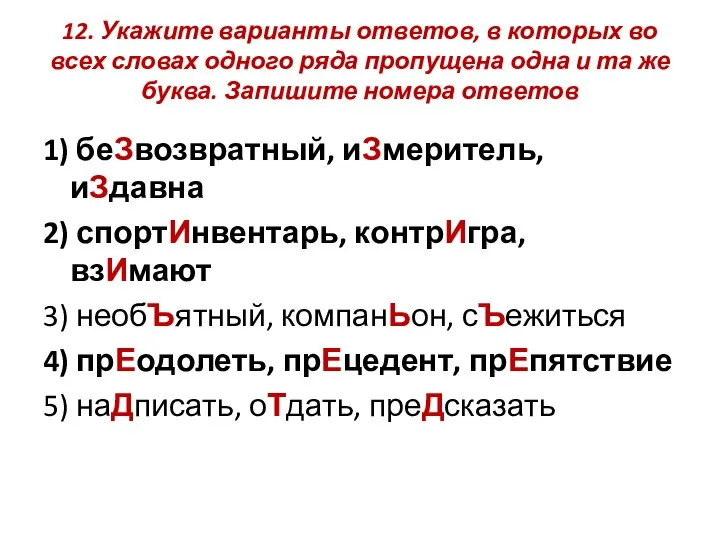 12. Укажите варианты ответов, в которых во всех словах одного ряда пропущена одна и та же буква. Запишите номера ответов

1) беЗвозвратный, иЗмеритель, иЗдавна

2) спортИнвентарь, контрИгра, взИмают

3) необЪятный, компанЬон, сЪежиться

4) прЕодолеть, прЕцедент, прЕпятствие

5) наДписать, оТдать, преДсказать